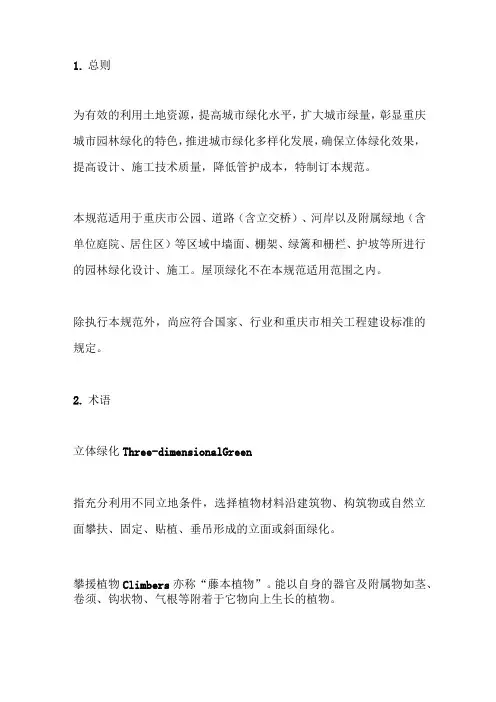 1. 总则

为有效的利用土地资源，提高城市绿化水平，扩大城市绿量，彰显重庆城市园林绿化的特色，推进城市绿化多样化发展，确保立体绿化效果，提高设计、施工技术质量，降低管护成本，特制订本规范。

本规范适用于重庆市公园、道路（含立交桥）、河岸以及附属绿地（含单位庭院、居住区）等区域中墙面、棚架、绿篱和栅栏、护坡等所进行的园林绿化设计、施工。屋顶绿化不在本规范适用范围之内。

除执行本规范外，尚应符合国家、行业和重庆市相关工程建设标准的规定。

2. 术语

立体绿化 Three-dimensionalGreen

指充分利用不同立地条件，选择植物材料沿建筑物、构筑物或自然立面攀扶、固定、贴植、垂吊形成的立面或斜面绿化。

攀援植物 Climbers 亦称“藤本植物”。能以自身的器官及附属物如茎、卷须、钩状物、气根等附着于它物向上生长的植物。